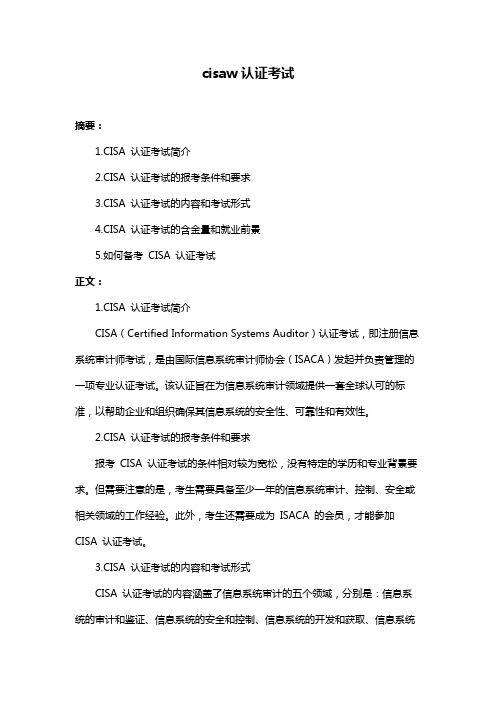 cisaw 认证考试

摘要：

1.CISA 认证考试简介

2.CISA 认证考试的报考条件和要求

3.CISA 认证考试的内容和考试形式

4.CISA 认证考试的含金量和就业前景

5.如何备考 CISA 认证考试

正文：

1.CISA 认证考试简介

CISA（Certified Information Systems Auditor）认证考试，即注册信息系统审计师考试，是由国际信息系统审计师协会（ISACA）发起并负责管理的一项专业认证考试。该认证旨在为信息系统审计领域提供一套全球认可的标准，以帮助企业和组织确保其信息系统的安全性、可靠性和有效性。

2.CISA 认证考试的报考条件和要求

报考 CISA 认证考试的条件相对较为宽松，没有特定的学历和专业背景要求。但需要注意的是，考生需要具备至少一年的信息系统审计、控制、安全或相关领域的工作经验。此外，考生还需要成为 ISACA 的会员，才能参加 CISA 认证考试。

3.CISA 认证考试的内容和考试形式

CISA 认证考试的内容涵盖了信息系统审计的五个领域，分别是：信息系统的审计和鉴证、信息系统的安全和控制、信息系统的开发和获取、信息系统